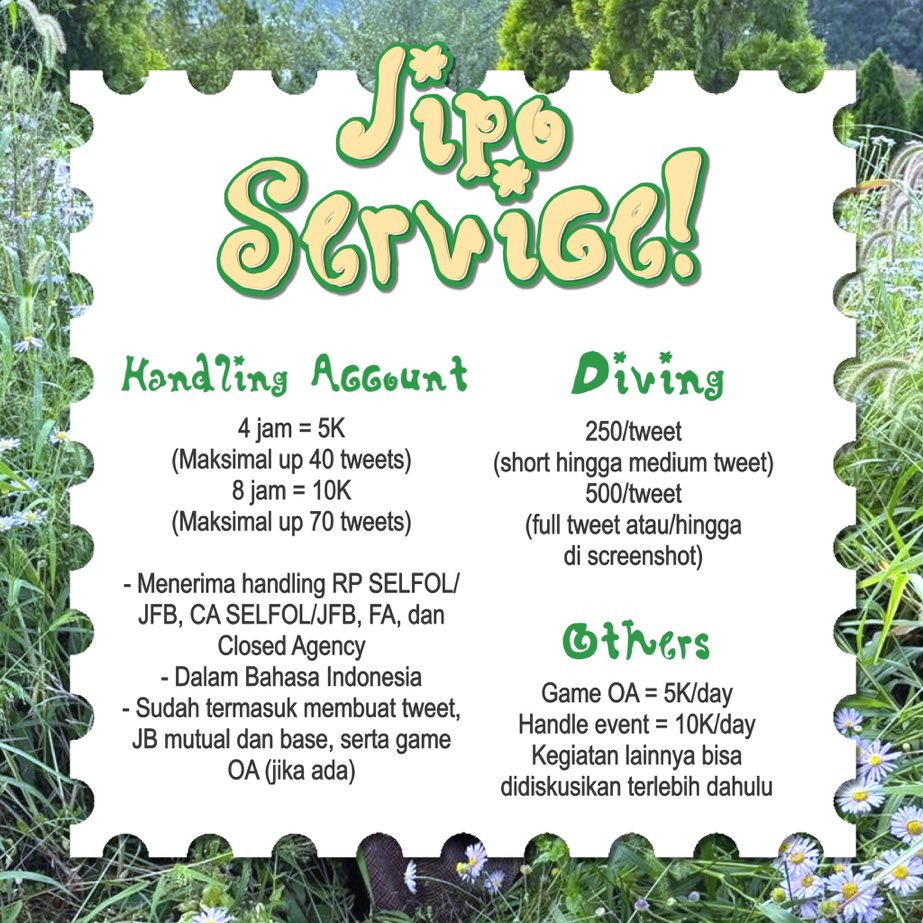 Jipo Service!

Handling Account

4 jam = 5K
(Maksimal up 40 tweets)
8 jam = 10K
(Maksimal up 70 tweets)

- Menerima handling RP SELFOL/JFB, CA SELFOL/JFB, FA, dan Closed Agency
- Dalam Bahasa Indonesia
- Sudah termasuk membuat tweet, JB mutual dan base, serta game OA (jika ada)

Diving

250/tweet
(short hingga medium tweet)
500/tweet
(full tweet atau/hingga di screenshot)

Others

Game OA = 5K/day
Handle event = 10K/day
Kegiatan lainnya bisa didiskusikan terlebih dahulu